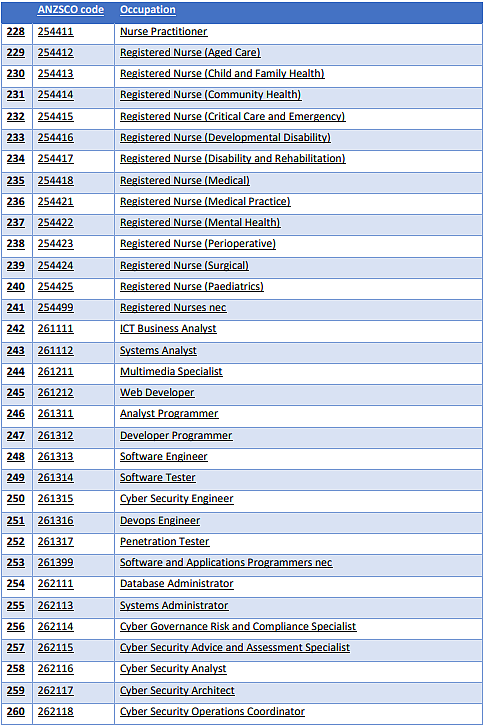 |  | ANZSCO code | Occupation |
|---|---|---|
| 228 | 254411 | Nurse Practitioner |
| 229 | 254412 | Registered Nurse (Aged Care) |
| 230 | 254413 | Registered Nurse (Child and Family Health) |
| 231 | 254414 | Registered Nurse (Community Health) |
| 232 | 254415 | Registered Nurse (Critical Care and Emergency) |
| 233 | 254416 | Registered Nurse (Developmental Disability) |
| 234 | 254417 | Registered Nurse (Disability and Rehabilitation) |
| 235 | 254418 | Registered Nurse (Medical) |
| 236 | 254421 | Registered Nurse (Medical Practice) |
| 237 | 254422 | Registered Nurse (Mental Health) |
| 238 | 254423 | Registered Nurse (Perioperative) |
| 239 | 254424 | Registered Nurse (Surgical) |
| 240 | 254425 | Registered Nurse (Paediatrics) |
| 241 | 254499 | Registered Nurses nec |
| 242 | 261111 | ICT Business Analyst |
| 243 | 261112 | Systems Analyst |
| 244 | 261211 | Multimedia Specialist |
| 245 | 261212 | Web Developer |
| 246 | 261311 | Analyst Programmer |
| 247 | 261312 | Developer Programmer |
| 248 | 261313 | Software Engineer |
| 249 | 261314 | Software Tester |
| 250 | 261315 | Cyber Security Engineer |
| 251 | 261316 | Devops Engineer |
| 252 | 261317 | Penetration Tester |
| 253 | 261399 | Software and Applications Programmers nec |
| 254 | 262111 | Database Administrator |
| 255 | 262113 | Systems Administrator |
| 256 | 262114 | Cyber Governance Risk and Compliance Specialist |
| 257 | 262115 | Cyber Security Advice and Assessment Specialist |
| 258 | 262116 | Cyber Security Analyst |
| 259 | 262117 | Cyber Security Architect |
| 260 | 262118 | Cyber Security Operations Coordinator |